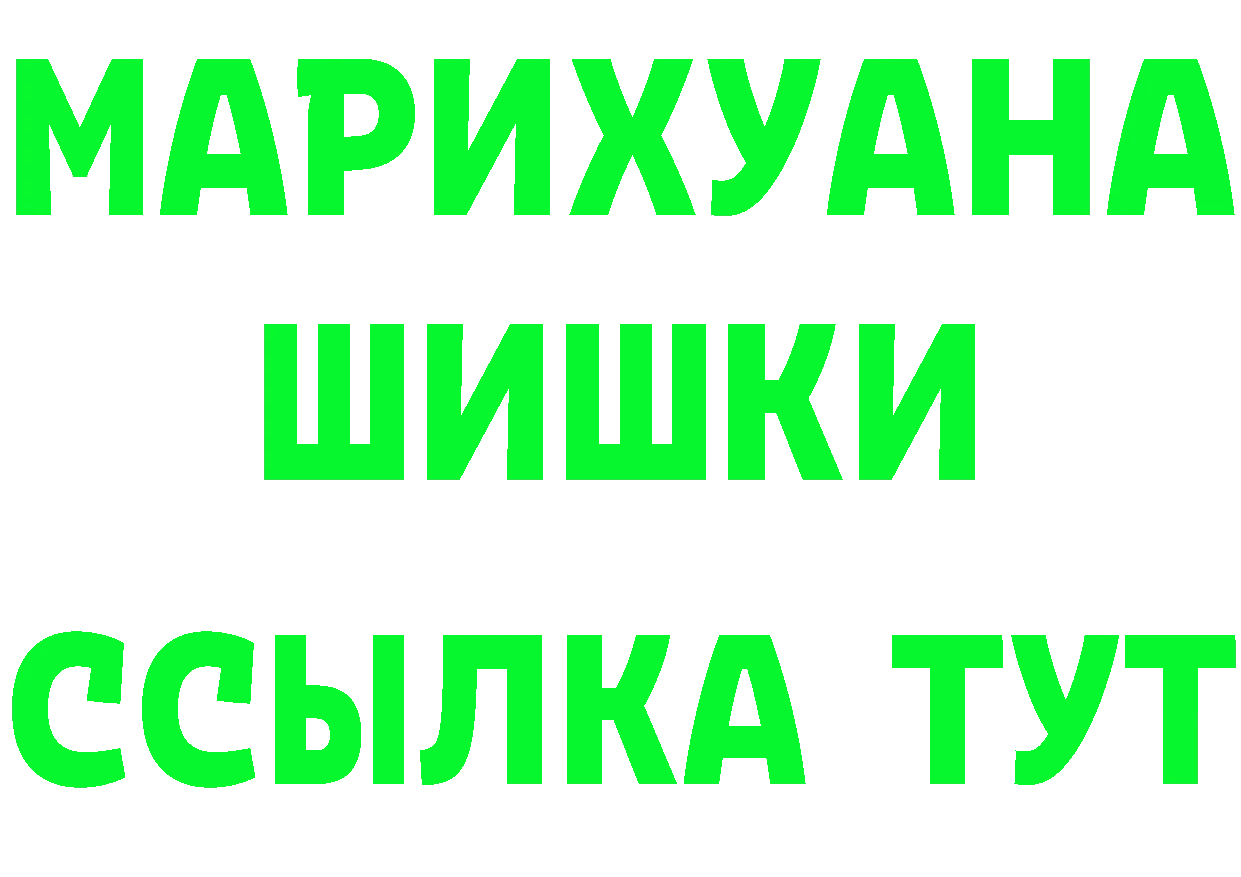 МАРИХУАНА
ШИШКИ
ССЫЛКА ТУТ